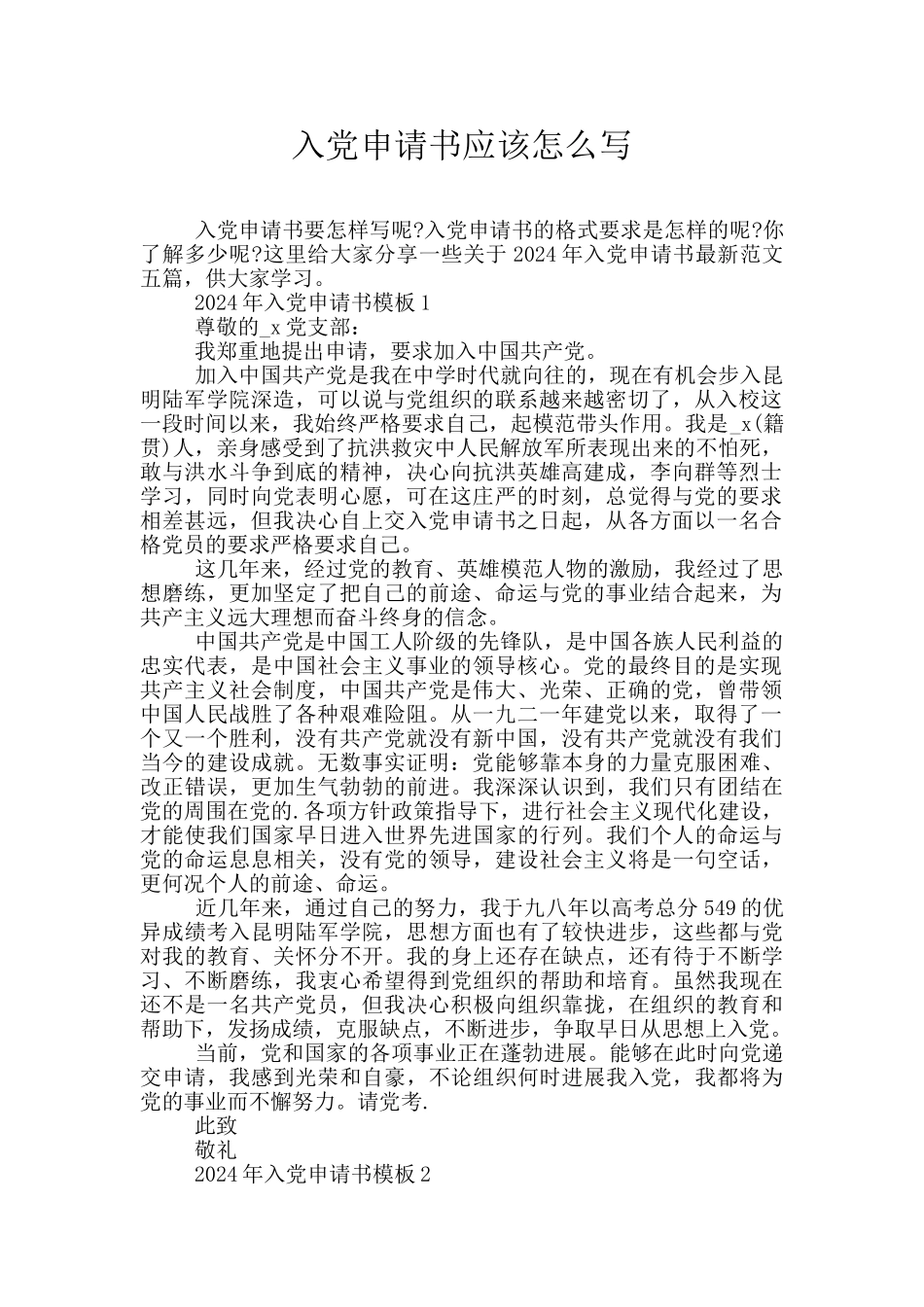 入党申请书应该怎么写

入党申请书要怎样写呢?入党申请书的格式要求是怎样的呢?你了解多少呢?这里给大家分享一些关于2024年入党申请书最新范文五篇，供大家学习。

2024年入党申请书模板1

尊敬的_x党支部：

我郑重地提出申请，要求加入中国共产党。

加入中国共产党是我在中学时代就向往的，现在有机会步入昆明陆军学院深造，可以说与党组织的联系越来越密切了，从入校这一段时间以来，我始终严格要求自己，起模范带头作用。我是_x(籍贯)人，亲身感受到了抗洪救灾中人民解放军所表现出来的不怕死，敢与洪水斗争到底的精神，决心向抗洪英雄高建成，李向群等烈士学习，同时向党表明心愿，可在这庄严的时刻，总觉得与党的要求相差甚远，但我决心自上交入党申请书之日起，从各方面以一名合格党员的要求严格要求自己。

这几年来，经过党的教育、英雄模范人物的激励，我经过了思想磨练，更加坚定了把自己的前途、命运与党的事业结合起来，为共产主义远大理想而奋斗终身的信念。

中国共产党是中国工人阶级的先锋队，是中国各族人民利益的忠实代表，是中国社会主义事业的领导核心。党的最终目的是实现共产主义社会制度，中国共产党是伟大、光荣、正确的党，曾带领中国人民战胜了各种艰难险阻。从一九二一年建党以来，取得了一个又一个胜利，没有共产党就没有新中国，没有共产党就没有我们当今的建设成就。无数事实证明：党能够靠本身的力量克服困难、改正错误，更加生气勃勃的前进。我深深认识到，我们只有团结在党的周围在党的.各项方针政策指导下，进行社会主义现代化建设，才能使我们国家早日进入世界先进国家的行列。我们个人的命运与党的命运息息相关，没有党的领导，建设社会主义将是一句空话，更何况个人的前途、命运。

近几年来，通过自己的努力，我于九八年以高考总分549的优异成绩考入昆明陆军学院，思想方面也有了较快进步，这些都与党对我的教育、关怀分不开。我的身上还存在缺点，还有待于不断学习、不断磨练，我衷心希望得到党组织的帮助和培育。虽然我现在还不是一名共产党员，但我决心积极向组织靠拢，在组织的教育和帮助下，发扬成绩，克服缺点，不断进步，争取早日从思想上入党。

当前，党和国家的各项事业正在蓬勃进展。能够在此时向党递交申请，我感到光荣和自豪，不论组织何时进展我入党，我都将为党的事业而不懈努力。请党考.

此致

敬礼

2024年入党申请书模板2